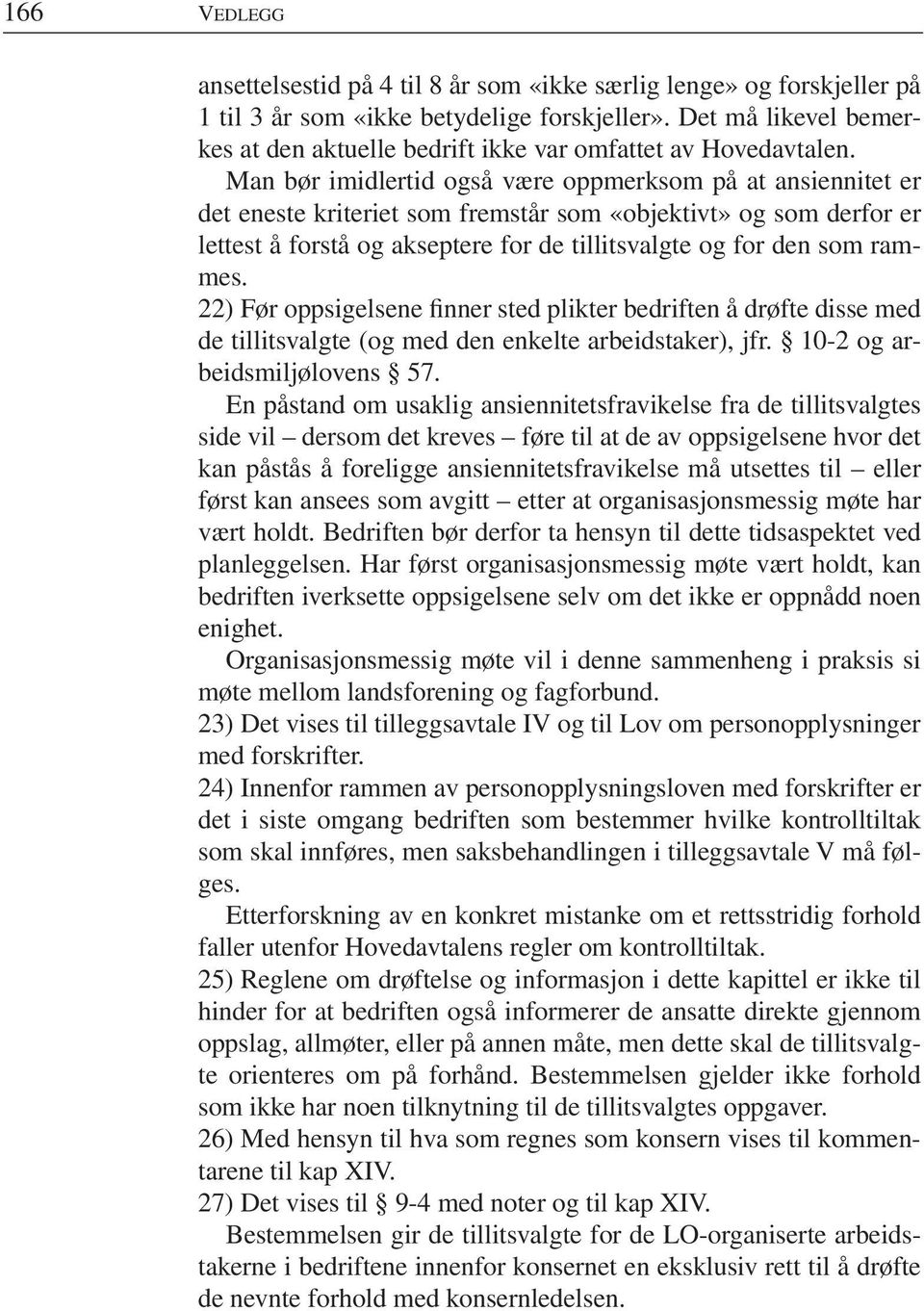 166 VEDLEGG

ansettelsestid på 4 til 8 år som «ikke særlig lenge» og forskjeller på 1 til 3 år som «ikke betydelige forskjeller». Det må likevel bemerkes at den aktuelle bedrift ikke var omfattet av Hovedavtalen.

Man bør imidlertid også være oppmerksom på at ansiennitet er det eneste kriteriet som fremstår som «objektivt» og som derfor er lettest å forstå og akseptere for de tillitsvalgte og for den som rammes.

22) Før oppsigelsene finner sted plikter bedriften å drøfte disse med de tillitsvalgte (og med den enkelte arbeidstaker), jfr. § 10-2 og arbeidsmiljølovens § 57.

En påstand om usaklig ansiennitetsfravikelse fra de tillitsvalgtes side vil – dersom det kreves – føre til at de av oppsigelsene hvor det kan påstås å foreligge ansiennitetsfravikelse må utsettes til – eller først kan ansees som avgitt – etter at organisasjonsmessig møte har vært holdt. Bedriften bør derfor ta hensyn til dette tidsaspektet ved planleggelsen. Har først organisasjonsmessig møte vært holdt, kan bedriften iverksette oppsigelsene selv om det ikke er oppnådd noen enighet.

Organisasjonsmessig møte vil i denne sammenheng i praksis si møte mellom landsforening og fagforbund.

23) Det vises til tilleggsavtale IV og til Lov om personopplysninger med forskrifter.

24) Innenfor rammen av personopplysningsloven med forskrifter er det i siste omgang bedriften som bestemmer hvilke kontrolltiltak som skal innføres, men saksbehandlingen i tilleggsavtale V må følges.

Etterforskning av en konkret mistanke om et rettsstridig forhold faller utenfor Hovedavtalens regler om kontrolltiltak.

25) Reglene om drøftelse og informasjon i dette kapittel er ikke til hinder for at bedriften også informerer de ansatte direkte gjennom oppslag, allmøter, eller på annen måte, men dette skal de tillitsvalgte orienteres om på forhånd. Bestemmelsen gjelder ikke forhold som ikke har noen tilknytning til de tillitsvalgtes oppgaver.

26) Med hensyn til hva som regnes som konsern vises til kommentarene til kap XIV.

27) Det vises til § 9-4 med noter og til kap XIV.

Bestemmelsen gir de tillitsvalgte for de LO-organiserte arbeidstakerne i bedriftene innenfor konsernet en eksklusiv rett til å drøfte de nevnte forhold med konsernledelsen.